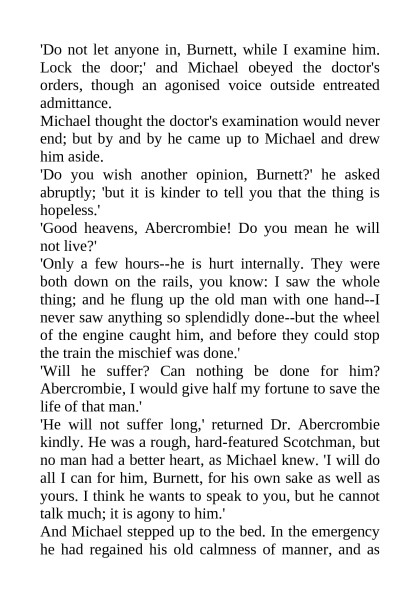 'Do not let anyone in, Burnett, while I examine him. Lock the door;' and Michael obeyed the doctor's orders, though an agonised voice outside entreated admittance.

Michael thought the doctor's examination would never end; but by and by he came up to Michael and drew him aside.

'Do you wish another opinion, Burnett?' he asked abruptly; 'but it is kinder to tell you that the thing is hopeless.'

'Good heavens, Abercrombie! Do you mean he will not live?'

'Only a few hours--he is hurt internally. They were both down on the rails, you know: I saw the whole thing; and he flung up the old man with one hand--I never saw anything so splendidly done--but the wheel of the engine caught him, and before they could stop the train the mischief was done.'

'Will he suffer? Can nothing be done for him? Abercrombie, I would give half my fortune to save the life of that man.'

'He will not suffer long,' returned Dr. Abercrombie kindly. He was a rough, hard-featured Scotchman, but no man had a better heart, as Michael knew. 'I will do all I can for him, Burnett, for his own sake as well as yours. I think he wants to speak to you, but he cannot talk much; it is agony to him.'

And Michael stepped up to the bed. In the emergency he had regained his old calmness of manner, and as